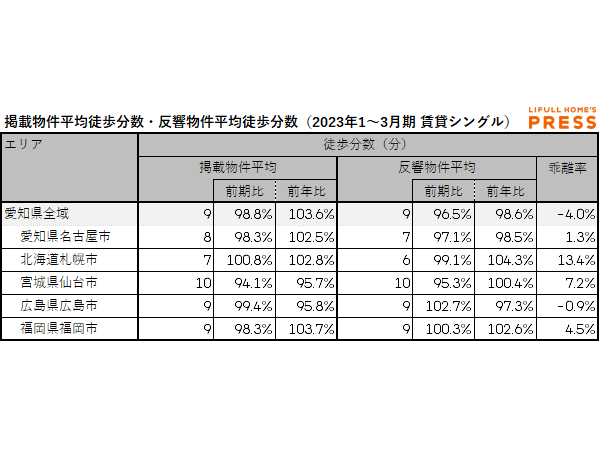 掲載物件平均徒歩分数・反響物件平均徒歩分数（2023年1～3月期 賃貸シングル）

LIFULL HOME'S PRESS

| エリア | 徒歩分数（分） | | | | | | |
|---|---|---|---|---|---|---|---|
| | 掲載物件平均 | | | 反響物件平均 | | | 乖離率 |
| | | 前期比 | 前年比 | | 前期比 | 前年比 | |
| 愛知県全域 | 9 | 98.8% | 103.6% | 9 | 96.5% | 98.6% | -4.0% |
| 愛知県名古屋市 | 8 | 98.3% | 102.5% | 7 | 97.1% | 98.5% | 1.3% |
| 北海道札幌市 | 7 | 100.8% | 102.8% | 6 | 99.1% | 104.3% | 13.4% |
| 宮城県仙台市 | 10 | 94.1% | 95.7% | 10 | 95.3% | 100.4% | 7.2% |
| 広島県広島市 | 9 | 99.4% | 95.8% | 9 | 102.7% | 97.3% | -0.9% |
| 福岡県福岡市 | 9 | 98.3% | 103.7% | 9 | 100.3% | 102.6% | 4.5% |